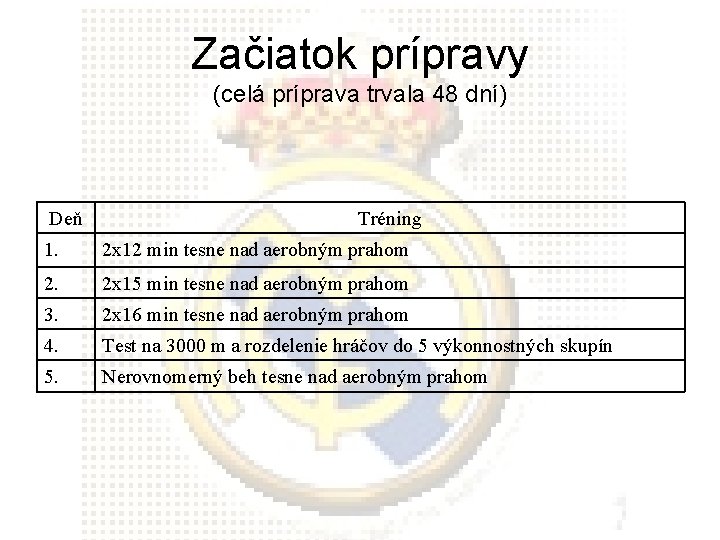 Začiatok prípravy
(celá príprava trvala 48 dní)

| Deň | Tréning |
|---|---|
| 1. | 2x12 min tesne nad aerobným prahom |
| 2. | 2x15 min tesne nad aerobným prahom |
| 3. | 2x16 min tesne nad aerobným prahom |
| 4. | Test na 3000 m a rozdelenie hráčov do 5 výkonnostných skupín |
| 5. | Nerovnomerný beh tesne nad aerobným prahom |